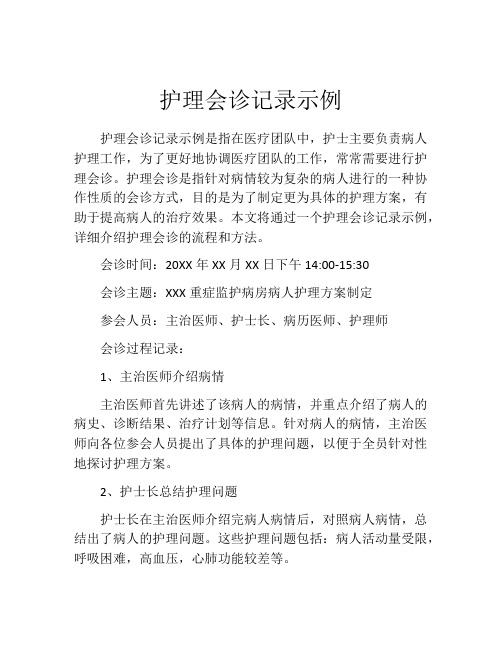 护理会诊记录示例

护理会诊记录示例是指在医疗团队中，护士主要负责病人护理工作，为了更好地协调医疗团队的工作，常常需要进行护理会诊。护理会诊是指针对病情较为复杂的病人进行的一种协作性质的会诊方式，目的是为了制定更为具体的护理方案，有助于提高病人的治疗效果。本文将通过一个护理会诊记录示例，详细介绍护理会诊的流程和方法。

会诊时间：20XX 年 XX 月 XX 日下午 14:00-15:30

会诊主题：XXX 重症监护病房病人护理方案制定

参会人员：主治医师、护士长、病历医师、护理师

会诊过程记录：

1、主治医师介绍病情

主治医师首先讲述了该病人的病情，并重点介绍了病人的病史、诊断结果、治疗计划等信息。针对病人的病情，主治医师向各位参会人员提出了具体的护理问题，以便于全员针对性地探讨护理方案。

2、护士长总结护理问题

护士长在主治医师介绍完病人病情后，对照病人病情，总结出了病人的护理问题。这些护理问题包括：病人活动量受限，呼吸困难，高血压，心肺功能较差等。